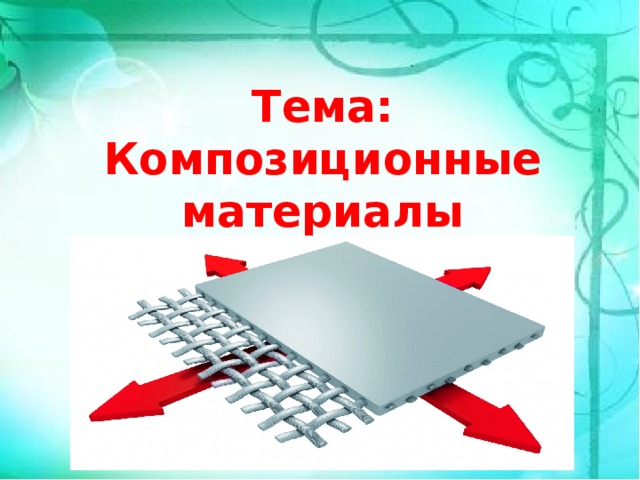 Тема: Композиционные материалы